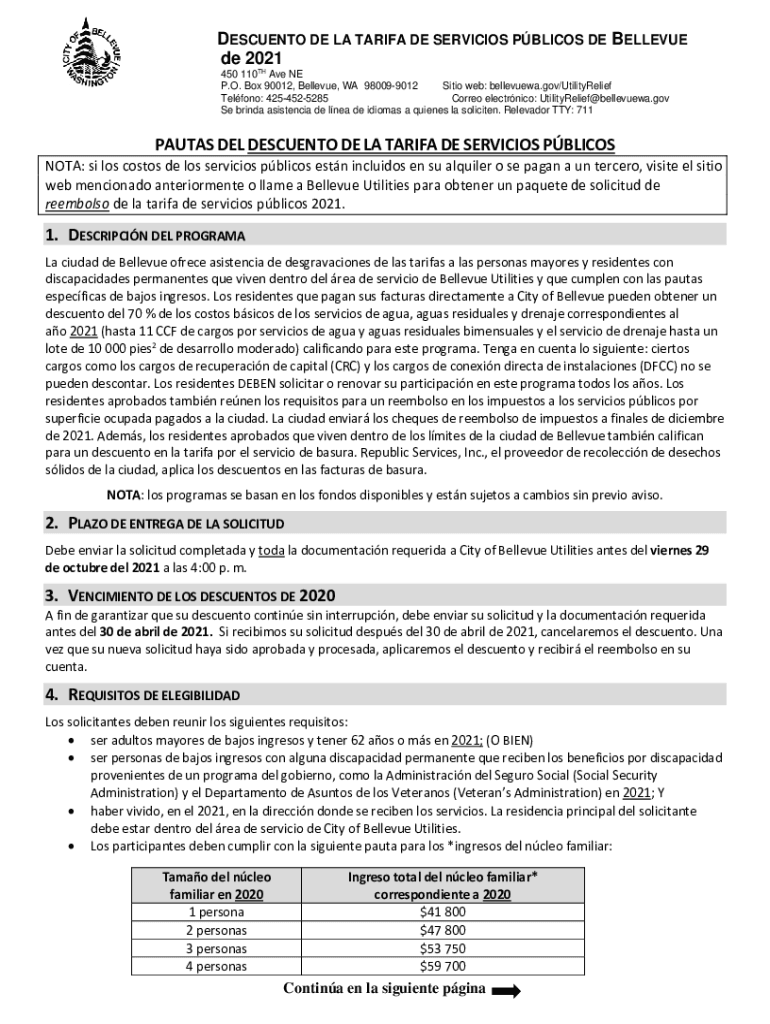 CITY OF BELLEVUE WASHINGTON

DESCUENTO DE LA TARIFA DE SERVICIOS PÚBLICOS DE BELLEVUE de 2021
450 110$^{TH}$ Ave NE
P.O. Box 90012, Bellevue, WA 98009-9012 Sitio web: bellevuewa.gov/UtilityRelief
Teléfono: 425-452-5285 Correo electrónico: UtilityRelief@bellevuewa.gov
Se brinda asistencia de línea de idiomas a quienes la soliciten. Relevador TTY: 711

PAUTAS DEL DESCUENTO DE LA TARIFA DE SERVICIOS PÚBLICOS

NOTA: si los costos de los servicios públicos están incluidos en su alquiler o se pagan a un tercero, visite el sitio web mencionado anteriormente o llame a Bellevue Utilities para obtener un paquete de solicitud de reembolso de la tarifa de servicios públicos 2021.

1. DESCRIPCIÓN DEL PROGRAMA

La ciudad de Bellevue ofrece asistencia de desgravaciones de las tarifas a las personas mayores y residentes con discapacidades permanentes que viven dentro del área de servicio de Bellevue Utilities y que cumplen con las pautas específicas de bajos ingresos. Los residentes que pagan sus facturas directamente a City of Bellevue pueden obtener un descuento del 70 % de los costos básicos de los servicios de agua, aguas residuales y drenaje correspondientes al año 2021 (hasta 11 CCF de cargos por servicios de agua y aguas residuales bimensuales y el servicio de drenaje hasta un lote de 10 000 pies$^2$ de desarrollo moderado) calificando para este programa. Tenga en cuenta lo siguiente: ciertos cargos como los cargos de recuperación de capital (CRC) y los cargos de conexión directa de instalaciones (DFCC) no se pueden descontar. Los residentes DEBEN solicitar o renovar su participación en este programa todos los años. Los residentes aprobados también reúnen los requisitos para un reembolso en los impuestos a los servicios públicos por superficie ocupada pagados a la ciudad. La ciudad enviará los cheques de reembolso de impuestos a finales de diciembre de 2021. Además, los residentes aprobados que viven dentro de los límites de la ciudad de Bellevue también califican para un descuento en la tarifa por el servicio de basura. Republic Services, Inc., el proveedor de recolección de desechos sólidos de la ciudad, aplica los descuentos en las facturas de basura.

NOTA: los programas se basan en los fondos disponibles y están sujetos a cambios sin previo aviso.

2. PLAZO DE ENTREGA DE LA SOLICITUD

Debe enviar la solicitud completada y toda la documentación requerida a City of Bellevue Utilities antes del viernes 29 de octubre del 2021 a las 4:00 p. m.

3. VENCIMIENTO DE LOS DESCUENTOS DE 2020

A fin de garantizar que su descuento continúe sin interrupción, debe enviar su solicitud y la documentación requerida antes del 30 de abril de 2021. Si recibimos su solicitud después del 30 de abril de 2021, cancelaremos el descuento. Una vez que su nueva solicitud haya sido aprobada y procesada, aplicaremos el descuento y recibirá el reembolso en su cuenta.

4. REQUISITOS DE ELEGIBILIDAD

Los solicitantes deben reunir los siguientes requisitos:
• ser adultos mayores de bajos ingresos y tener 62 años o más en 2021; (O BIEN)
• ser personas de bajos ingresos con alguna discapacidad permanente que reciben los beneficios por discapacidad provenientes de un programa del gobierno, como la Administración del Seguro Social (Social Security Administration) y el Departamento de Asuntos de los Veteranos (Veteran's Administration) en 2021; Y
• haber vivido, en el 2021, en la dirección donde se reciben los servicios. La residencia principal del solicitante debe estar dentro del área de servicio de City of Bellevue Utilities.
• Los participantes deben cumplir con la siguiente pauta para los *ingresos del núcleo familiar:

| Tamaño del núcleo familiar en 2020 | Ingreso total del núcleo familiar* correspondiente a 2020 |
|---|---|
| 1 persona | $41 800 |
| 2 personas | $47 800 |
| 3 personas | $53 750 |
| 4 personas | $59 700 |

Continúa en la siguiente página